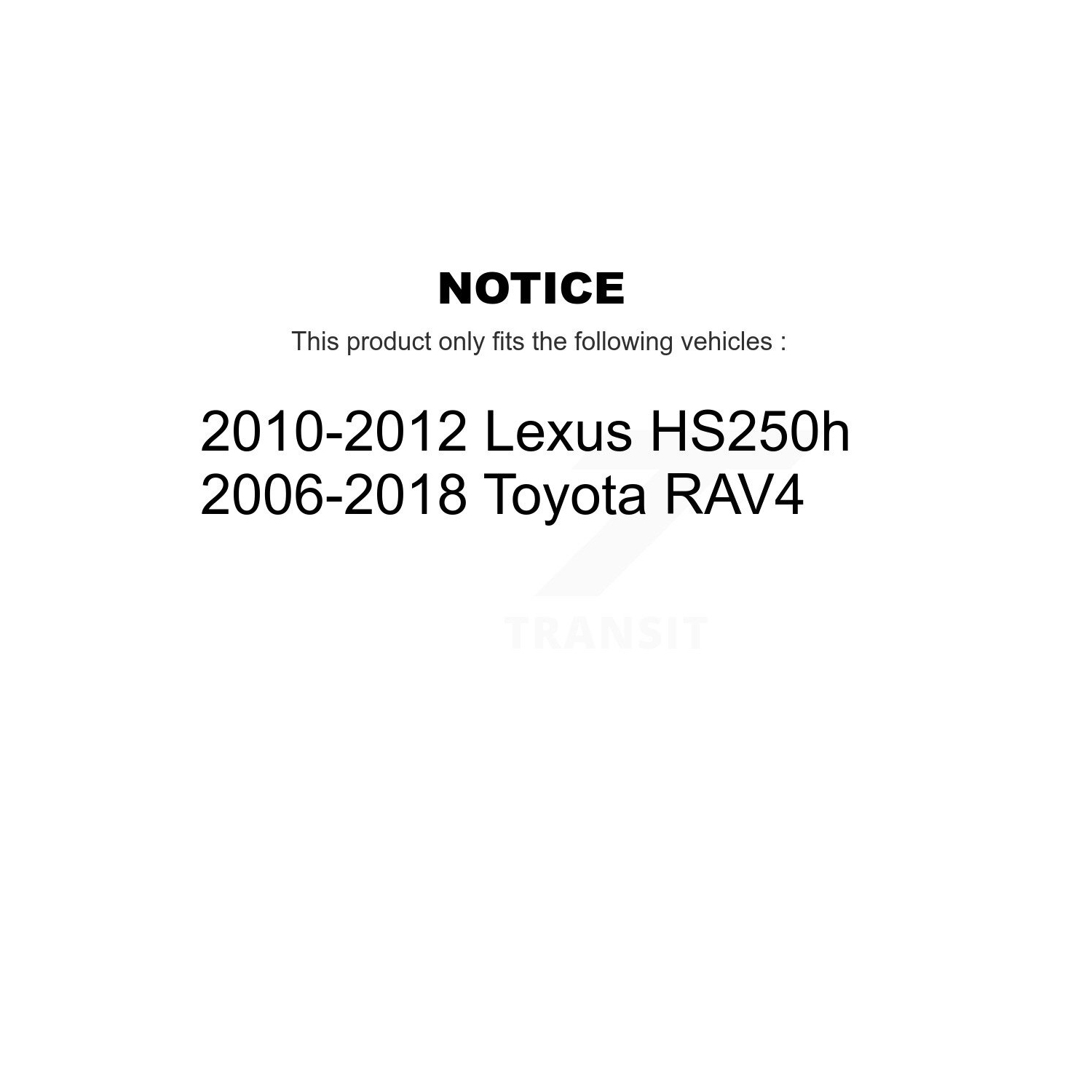 NOTICE

This product only fits the following vehicles :

2010-2012 Lexus HS250h
2006-2018 Toyota RAV4

TRANSIT